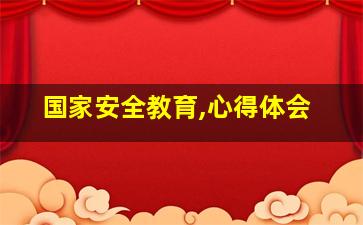 国家安全教育,心得体会